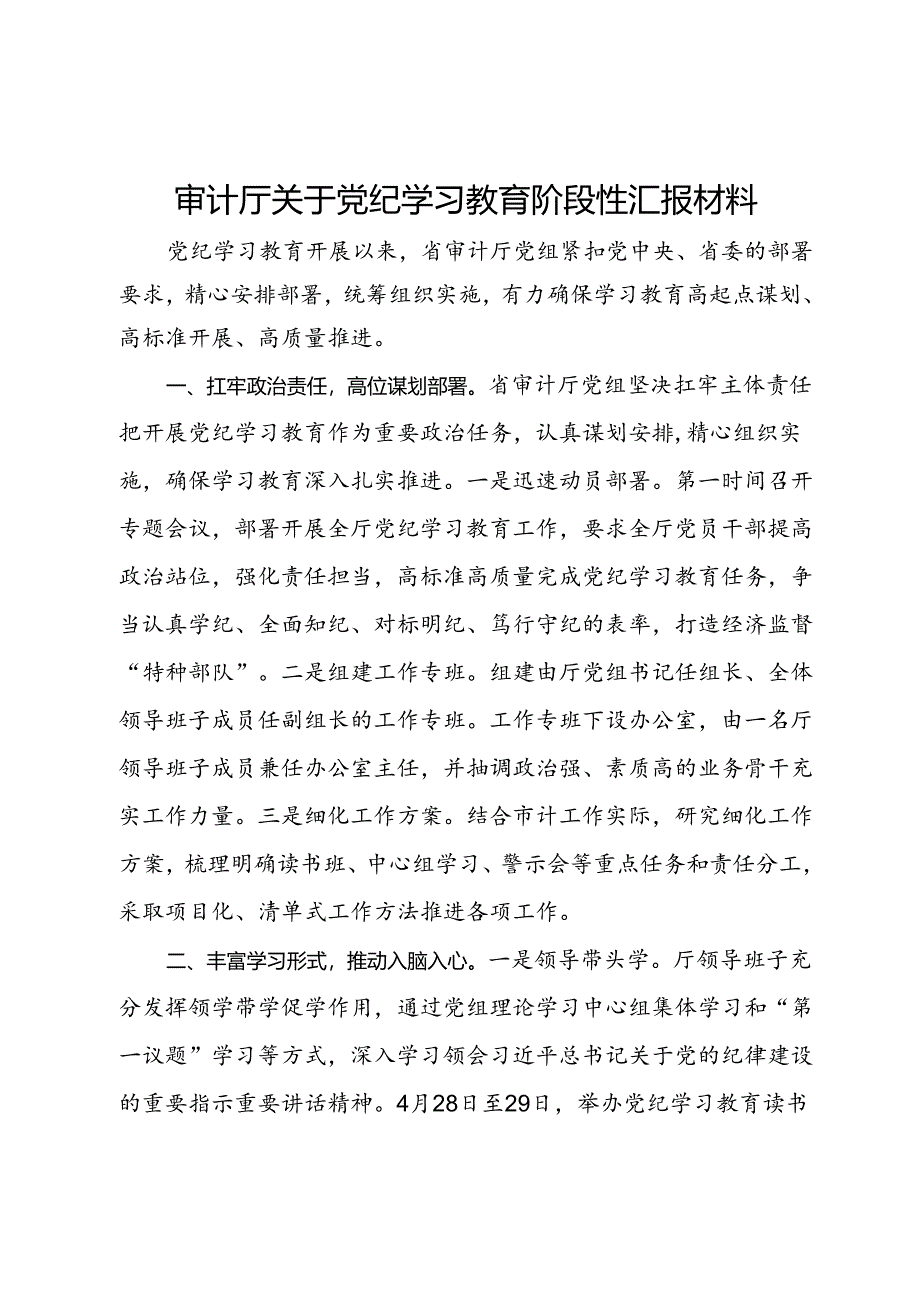 审计厅关于党纪学习教育阶段性汇报材料

党纪学习教育开展以来，省审计厅党组紧扣党中央、省委的部署要求，精心安排部署，统筹组织实施，有力确保学习教育高起点谋划、高标准开展、高质量推进。

一、扛牢政治责任，高位谋划部署。省审计厅党组坚决扛牢主体责任把开展党纪学习教育作为重要政治任务，认真谋划安排，精心组织实施，确保学习教育深入扎实推进。一是迅速动员部署。第一时间召开专题会议，部署开展全厅党纪学习教育工作，要求全厅党员干部提高政治站位，强化责任担当，高标准高质量完成党纪学习教育任务，争当认真学纪、全面知纪、对标明纪、笃行守纪的表率，打造经济监督“特种部队”。二是组建工作专班。组建由厅党组书记任组长、全体领导班子成员任副组长的工作专班。工作专班下设办公室，由一名厅领导班子成员兼任办公室主任，并抽调政治强、素质高的业务骨干充实工作力量。三是细化工作方案。结合市计工作实际，研究细化工作方案，梳理明确读书班、中心组学习、警示会等重点任务和责任分工，采取项目化、清单式工作方法推进各项工作。

二、丰富学习形式，推动入脑入心。一是领导带头学。厅领导班子充分发挥领学带学促学作用，通过党组理论学习中心组集体学习和“第一议题”学习等方式，深入学习领会习近平总书记关于党的纪律建设的重要指示重要讲话精神。4月28日至29日，举办党纪学习教育读书